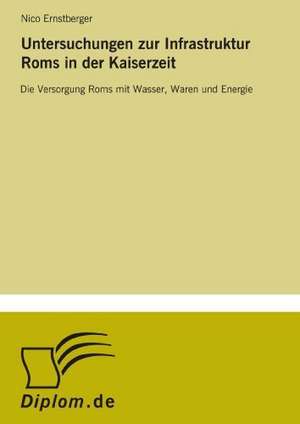 Nico Ernstberger

Untersuchungen zur Infrastruktur Roms in der Kaiserzeit

Die Versorgung Roms mit Wasser, Waren und Energie

Diplom.de